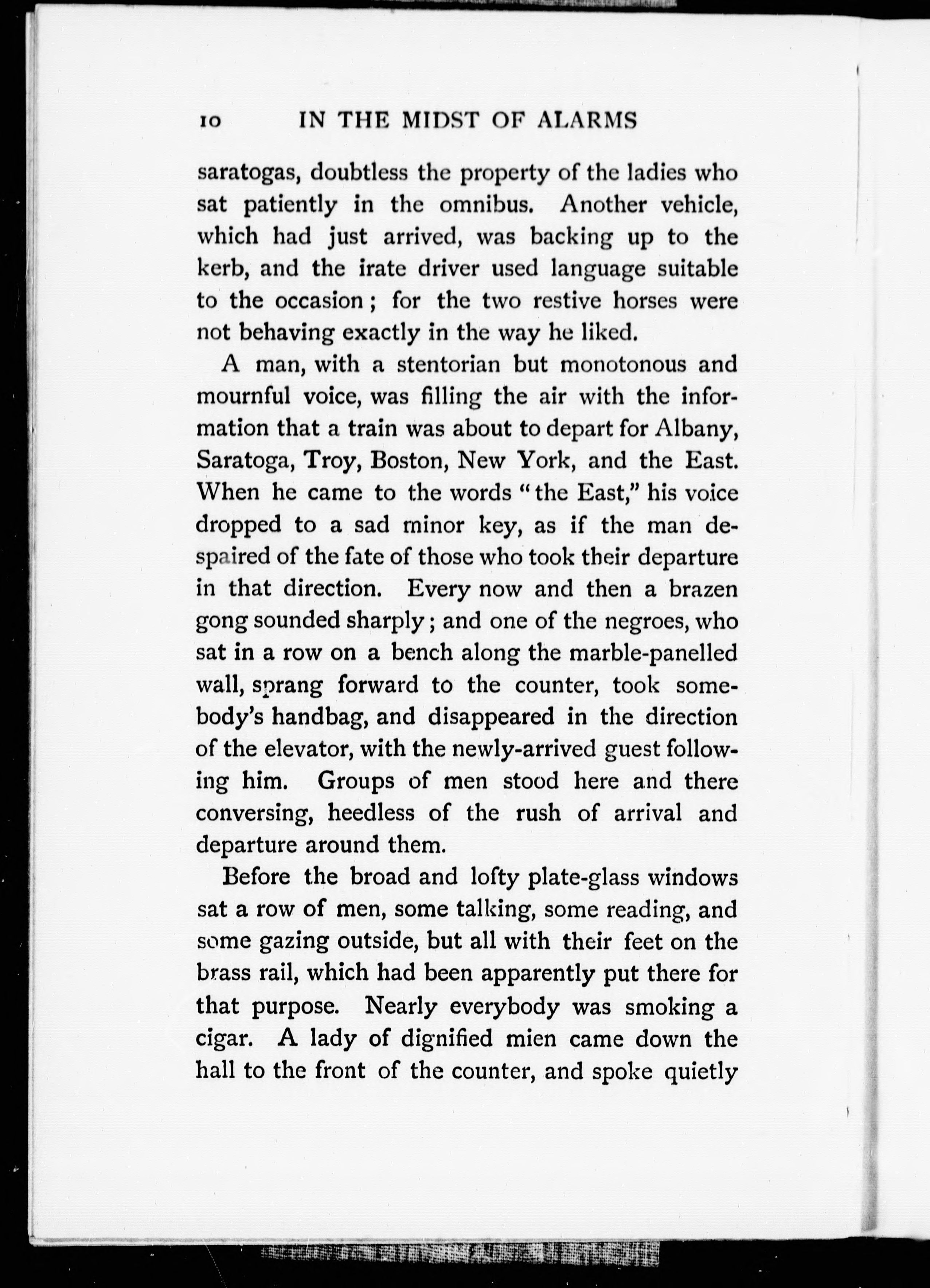 10 IN THE MIDST OF ALARMS

saratogas, doubtless the property of the ladies who sat patiently in the omnibus. Another vehicle, which had just arrived, was backing up to the kerb, and the irate driver used language suitable to the occasion; for the two restive horses were not behaving exactly in the way he liked.

A man, with a stentorian but monotonous and mournful voice, was filling the air with the information that a train was about to depart for Albany, Saratoga, Troy, Boston, New York, and the East. When he came to the words "the East," his voice dropped to a sad minor key, as if the man despaired of the fate of those who took their departure in that direction. Every now and then a brazen gong sounded sharply; and one of the negroes, who sat in a row on a bench along the marble-panelled wall, sprang forward to the counter, took somebody's handbag, and disappeared in the direction of the elevator, with the newly-arrived guest following him. Groups of men stood here and there conversing, heedless of the rush of arrival and departure around them.

Before the broad and lofty plate-glass windows sat a row of men, some talking, some reading, and some gazing outside, but all with their feet on the brass rail, which had been apparently put there for that purpose. Nearly everybody was smoking a cigar. A lady of dignified mien came down the hall to the front of the counter, and spoke quietly